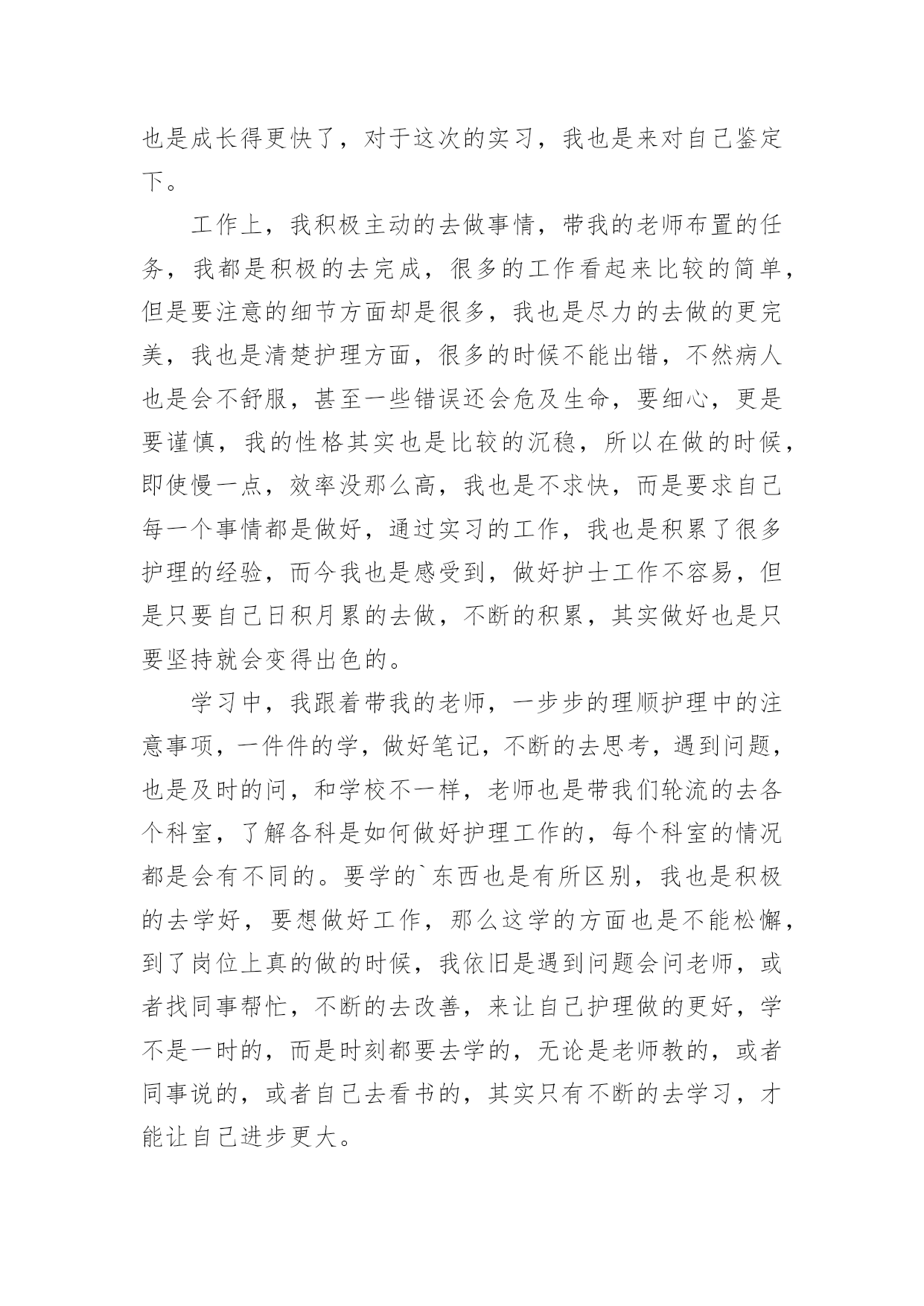 也是成长得更快了，对于这次的实习，我也是来对自己鉴定下。

工作上，我积极主动的去做事情，带我的老师布置的任务，我都是积极的去完成，很多的工作看起来比较的简单，但是要注意的细节方面却是很多，我也是尽力的去做的更完美，我也是清楚护理方面，很多的时候不能出错，不然病人也是会不舒服，甚至一些错误还会危及生命，要细心，更是要谨慎，我的性格其实也是比较的沉稳，所以在做的时候，即使慢一点，效率没那么高，我也是不求快，而是要求自己每一个事情都是做好，通过实习的工作，我也是积累了很多护理的经验，而今我也是感受到，做好护士工作不容易，但是只要自己日积月累的去做，不断的积累，其实做好也是只要坚持就会变得出色的。

学习中，我跟着带我的老师，一步步的理顺护理中的注意事项，一件件的学，做好笔记，不断的去思考，遇到问题，也是及时的问，和学校不一样，老师也是带我们轮流的去各个科室，了解各科是如何做好护理工作的，每个科室的情况都是会有不同的。要学的`东西也是有所区别，我也是积极的去学好，要想做好工作，那么这学的方面也是不能松懈，到了岗位上真的做的时候，我依旧是遇到问题会问老师，或者找同事帮忙，不断的去改善，来让自己护理做的更好，学不是一时的，而是时刻都要去学的，无论是老师教的，或者同事说的，或者自己去看书的，其实只有不断的去学习，才能让自己进步更大。